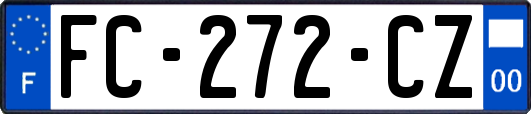 F

FC-272-CZ

00